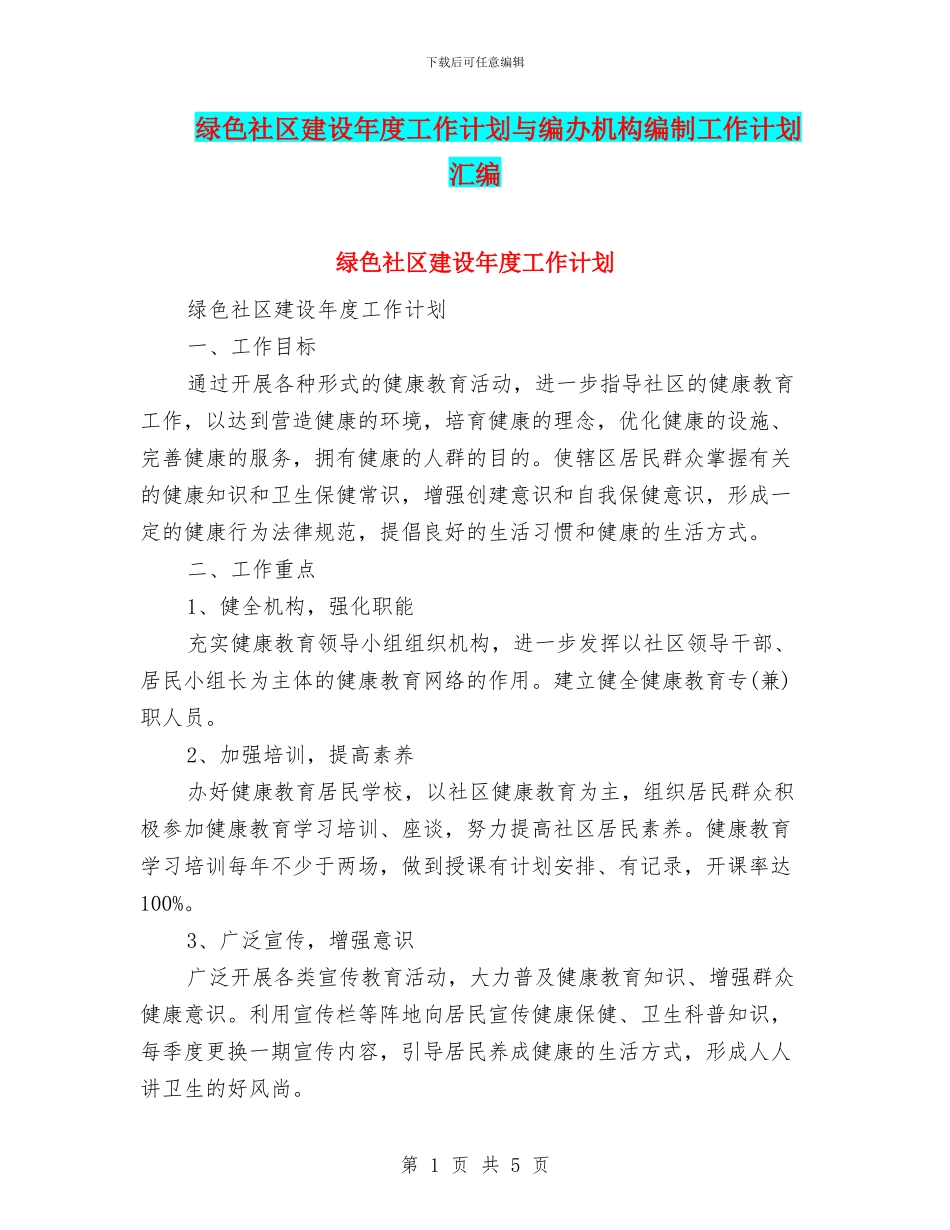 下载后可任意编辑

绿色社区建设年度工作计划与编办机构编制工作计划汇编

绿色社区建设年度工作计划

绿色社区建设年度工作计划

一、工作目标

通过开展各种形式的健康教育活动，进一步指导社区的健康教育工作，以达到营造健康的环境，培育健康的理念，优化健康的设施、完善健康的服务，拥有健康的人群的目的。使辖区居民群众掌握有关的健康知识和卫生保健常识，增强创建意识和自我保健意识，形成一定的健康行为法律规范，提倡良好的生活习惯和健康的生活方式。

二、工作重点

1、健全机构，强化职能

充实健康教育领导小组组织机构，进一步发挥以社区领导干部、居民小组长为主体的健康教育网络的作用。建立健全健康教育专(兼)职人员。

2、加强培训，提高素养

办好健康教育居民学校，以社区健康教育为主，组织居民群众积极参加健康教育学习培训、座谈，努力提高社区居民素养。健康教育学习培训每年不少于两场，做到授课有计划安排、有记录，开课率达100%。

3、广泛宣传，增强意识

广泛开展各类宣传教育活动，大力普及健康教育知识、增强群众健康意识。利用宣传栏等阵地向居民宣传健康保健、卫生科普知识，每季度更换一期宣传内容，引导居民养成健康的生活方式，形成人人讲卫生的好风尚。

第 1 页 共 5 页